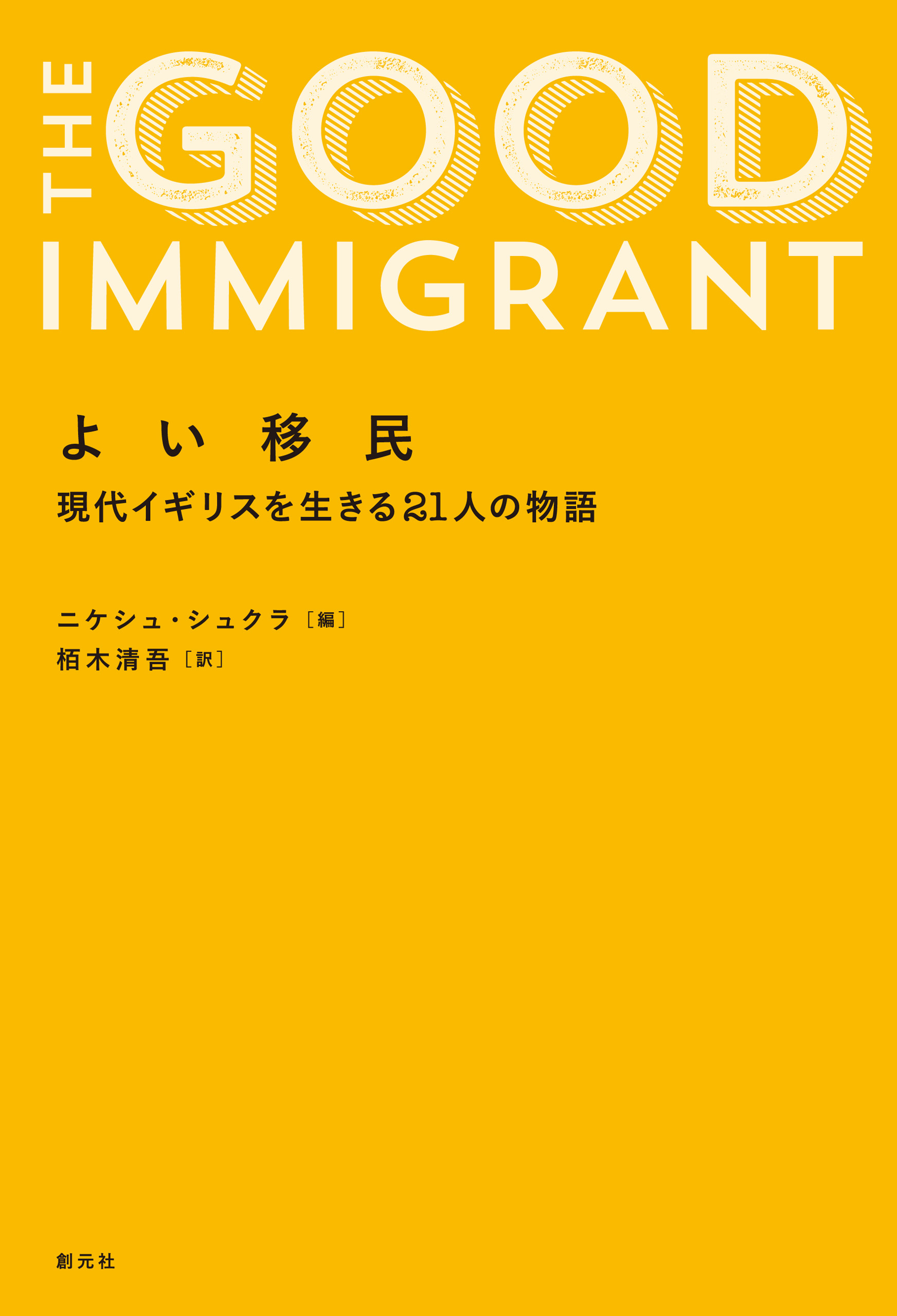 THE GOOD IMMIGRANT

よい移民
現代イギリスを生きる21人の物語

ニケシュ・シュクラ［編］
栢木清吾［訳］

創元社